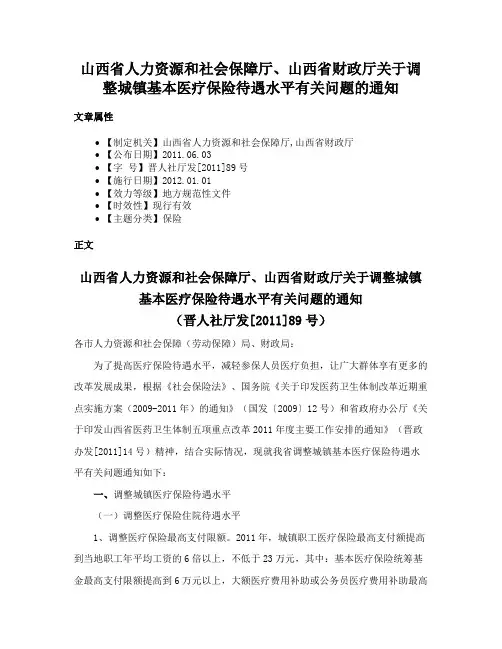 山西省人力资源和社会保障厅、山西省财政厅关于调整城镇基本医疗保险待遇水平有关问题的通知

文章属性

• 【制定机关】山西省人力资源和社会保障厅,山西省财政厅
• 【公布日期】2011.06.03
• 【字 号】晋人社厅发[2011]89号
• 【施行日期】2012.01.01
• 【效力等级】地方规范性文件
• 【时效性】现行有效
• 【主题分类】保险

正文

山西省人力资源和社会保障厅、山西省财政厅关于调整城镇基本医疗保险待遇水平有关问题的通知
（晋人社厅发[2011]89号）

各市人力资源和社会保障（劳动保障）局、财政局：

为了提高医疗保险待遇水平，减轻参保人员医疗负担，让广大群体享有更多的改革发展成果，根据《社会保险法》、国务院《关于印发医药卫生体制改革近期重点实施方案（2009-2011年）的通知》（国发〔2009〕12号）和省政府办公厅《关于印发山西省医药卫生体制五项重点改革2011年度主要工作安排的通知》（晋政办发[2011]14号）精神，结合实际情况，现就我省调整城镇基本医疗保险待遇水平有关问题通知如下：

一、调整城镇医疗保险待遇水平

（一）调整医疗保险住院待遇水平

1、调整医疗保险最高支付限额。2011年，城镇职工医疗保险最高支付额提高到当地职工年平均工资的6倍以上，不低于23万元，其中：基本医疗保险统筹基金最高支付限额提高到6万元以上，大额医疗费用补助或公务员医疗费用补助最高